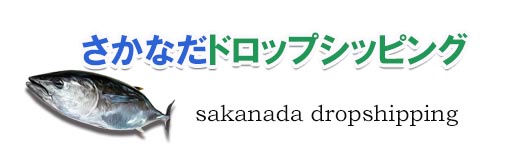 さかなだドロップシッピング

sakanada dropshipping